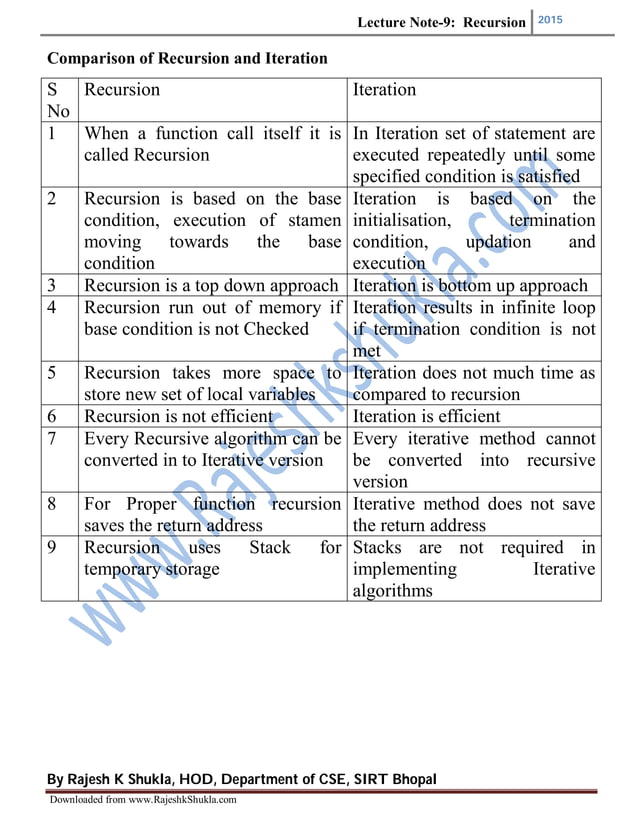 Lecture Note-9: Recursion 2015

Comparison of Recursion and Iteration

| S No | Recursion | Iteration |
|---|---|---|
| 1 | When a function call itself it is called Recursion | In Iteration set of statement are executed repeatedly until some specified condition is satisfied |
| 2 | Recursion is based on the base condition, execution of stamen moving towards the base condition | Iteration is based on the initialisation, termination condition, updation and execution |
| 3 | Recursion is a top down approach | Iteration is bottom up approach |
| 4 | Recursion run out of memory if base condition is not Checked | Iteration results in infinite loop if termination condition is not met |
| 5 | Recursion takes more space to store new set of local variables | Iteration does not much time as compared to recursion |
| 6 | Recursion is not efficient | Iteration is efficient |
| 7 | Every Recursive algorithm can be converted in to Iterative version | Every iterative method cannot be converted into recursive version |
| 8 | For Proper function recursion saves the return address | Iterative method does not save the return address |
| 9 | Recursion uses Stack for temporary storage | Stacks are not required in implementing Iterative algorithms |

www.RajeshkShukla.com

By Rajesh K Shukla, HOD, Department of CSE, SIRT Bhopal

Downloaded from www.RajeshkShukla.com